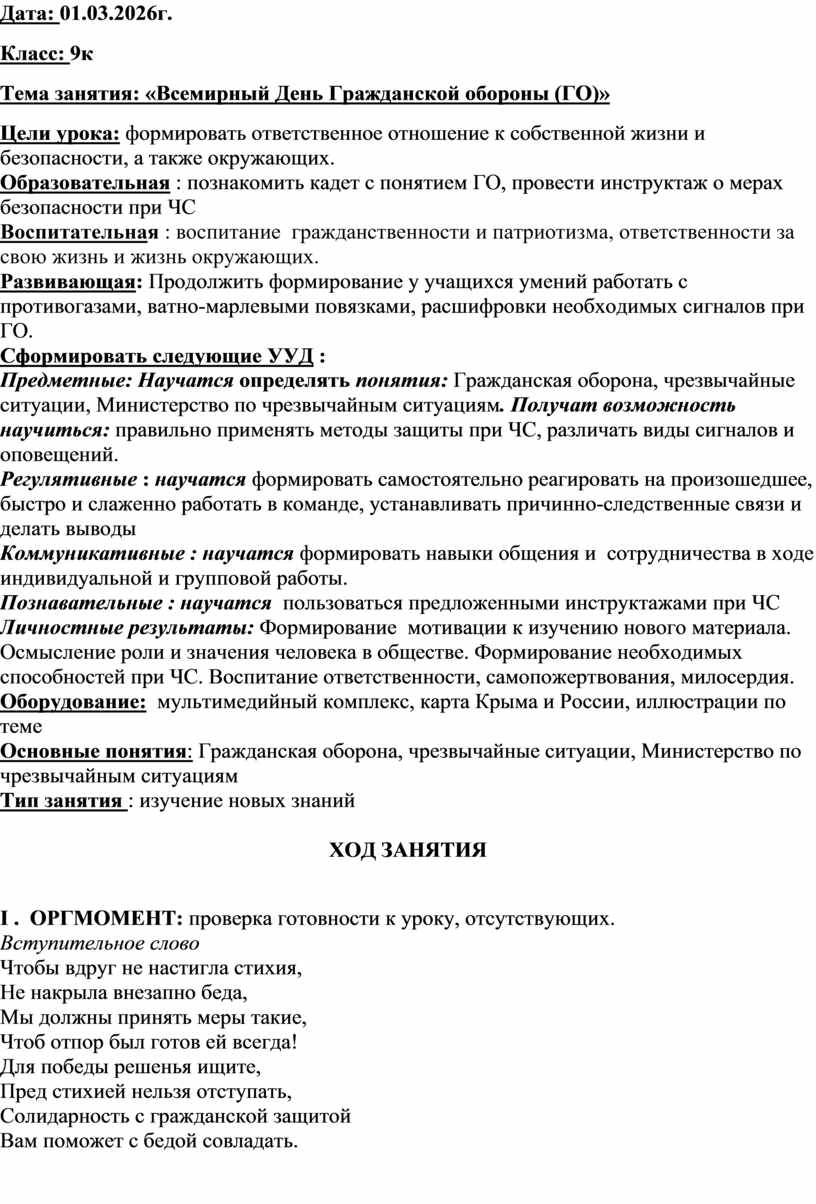 Дата: 01.03.2026г.

Класс: 9к

Тема занятия: «Всемирный День Гражданской обороны (ГО)»

Цели урока: формировать ответственное отношение к собственной жизни и безопасности, а также окружающих.
Образовательная : познакомить кадет с понятием ГО, провести инструктаж о мерах безопасности при ЧС
Воспитательная : воспитание гражданственности и патриотизма, ответственности за свою жизнь и жизнь окружающих.
Развивающая: Продолжить формирование у учащихся умений работать с противогазами, ватно-марлевыми повязками, расшифровки необходимых сигналов при ГО.
Сформировать следующие УУД :
Предметные: Научатся определять понятия: Гражданская оборона, чрезвычайные ситуации, Министерство по чрезвычайным ситуациям. Получат возможность научиться: правильно применять методы защиты при ЧС, различать виды сигналов и оповещений.
Регулятивные : научатся формировать самостоятельно реагировать на произошедшее, быстро и слаженно работать в команде, устанавливать причинно-следственные связи и делать выводы
Коммуникативные : научатся формировать навыки общения и сотрудничества в ходе индивидуальной и групповой работы.
Познавательные : научатся пользоваться предложенными инструктажами при ЧС
Личностные результаты: Формирование мотивации к изучению нового материала. Осмысление роли и значения человека в обществе. Формирование необходимых способностей при ЧС. Воспитание ответственности, самопожертвования, милосердия.
Оборудование: мультимедийный комплекс, карта Крыма и России, иллюстрации по теме
Основные понятия: Гражданская оборона, чрезвычайные ситуации, Министерство по чрезвычайным ситуациям
Тип занятия : изучение новых знаний

ХОД ЗАНЯТИЯ

I . ОРГМОМЕНТ: проверка готовности к уроку, отсутствующих.
Вступительное слово
Чтобы вдруг не настигла стихия,
Не накрыла внезапно беда,
Мы должны принять меры такие,
Чтоб отпор был готов ей всегда!
Для победы решенья ищите,
Пред стихией нельзя отступать,
Солидарность с гражданской защитой
Вам поможет с бедой совладать.